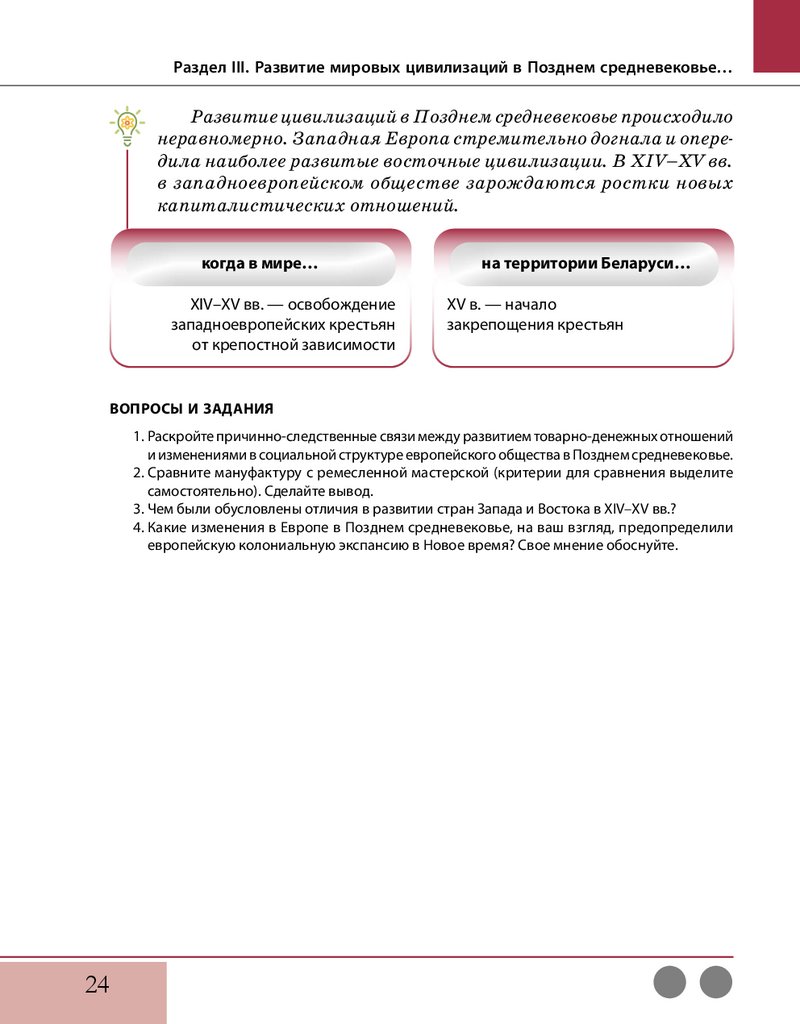 Раздел III. Развитие мировых цивилизаций в Позднем средневековье…

Развитие цивилизаций в Позднем средневековье происходило неравномерно. Западная Европа стремительно догнала и опередила наиболее развитые восточные цивилизации. В XIV–XV вв. в западноевропейском обществе зарождаются ростки новых капиталистических отношений.

когда в мире…

XIV–XV вв. — освобождение западноевропейских крестьян от крепостной зависимости

на территории Беларуси…

XV в. — начало закрепощения крестьян

ВОПРОСЫ И ЗАДАНИЯ

1. Раскройте причинно-следственные связи между развитием товарно-денежных отношений и изменениями в социальной структуре европейского общества в Позднем средневековье.
2. Сравните мануфактуру с ремесленной мастерской (критерии для сравнения выделите самостоятельно). Сделайте вывод.
3. Чем были обусловлены отличия в развитии стран Запада и Востока в XIV–XV вв.?
4. Какие изменения в Европе в Позднем средневековье, на ваш взгляд, предопределили европейскую колониальную экспансию в Новое время? Свое мнение обоснуйте.

24